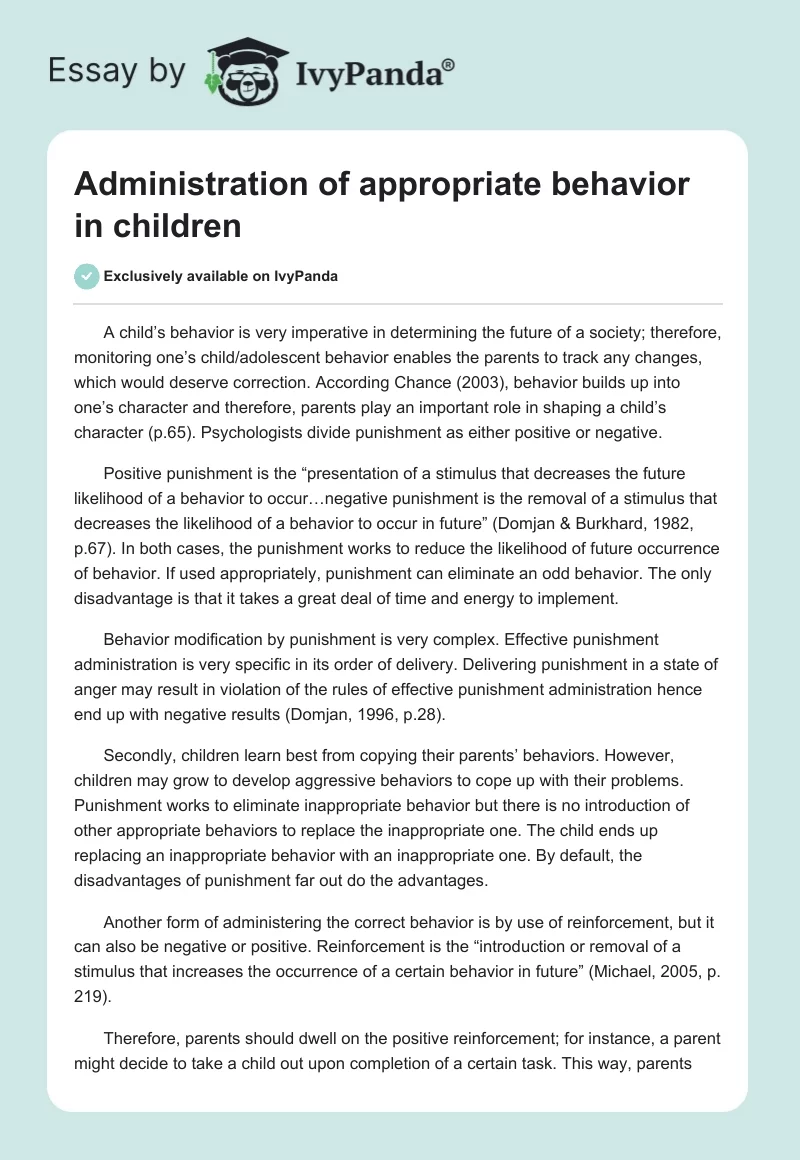 Essay by IvyPanda®

Administration of appropriate behavior in children

Exclusively available on IvyPanda

A child's behavior is very imperative in determining the future of a society; therefore, monitoring one's child/adolescent behavior enables the parents to track any changes, which would deserve correction. According Chance (2003), behavior builds up into one's character and therefore, parents play an important role in shaping a child's character (p.65). Psychologists divide punishment as either positive or negative.

Positive punishment is the "presentation of a stimulus that decreases the future likelihood of a behavior to occur…negative punishment is the removal of a stimulus that decreases the likelihood of a behavior to occur in future" (Domjan & Burkhard, 1982, p.67). In both cases, the punishment works to reduce the likelihood of future occurrence of behavior. If used appropriately, punishment can eliminate an odd behavior. The only disadvantage is that it takes a great deal of time and energy to implement.

Behavior modification by punishment is very complex. Effective punishment administration is very specific in its order of delivery. Delivering punishment in a state of anger may result in violation of the rules of effective punishment administration hence end up with negative results (Domjan, 1996, p.28).

Secondly, children learn best from copying their parents' behaviors. However, children may grow to develop aggressive behaviors to cope up with their problems. Punishment works to eliminate inappropriate behavior but there is no introduction of other appropriate behaviors to replace the inappropriate one. The child ends up replacing an inappropriate behavior with an inappropriate one. By default, the disadvantages of punishment far out do the advantages.

Another form of administering the correct behavior is by use of reinforcement, but it can also be negative or positive. Reinforcement is the "introduction or removal of a stimulus that increases the occurrence of a certain behavior in future" (Michael, 2005, p. 219).

Therefore, parents should dwell on the positive reinforcement; for instance, a parent might decide to take a child out upon completion of a certain task. This way, parents